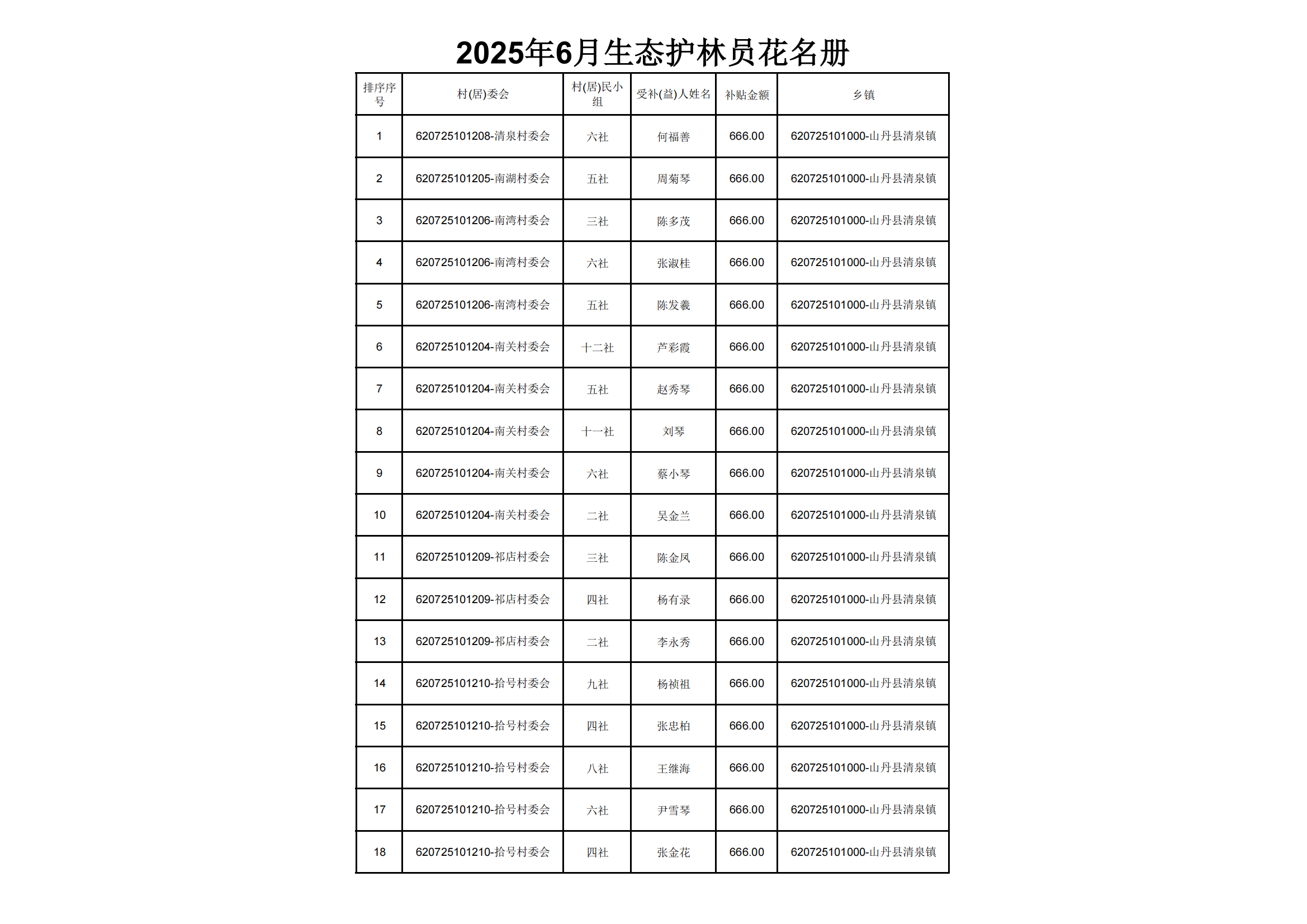 2025年6月生态护林员花名册

| 排序序号 | 村(居)委会 | 村(居)民小组 | 受补(益)人姓名 | 补贴金额 | 乡镇 |
|---|---|---|---|---|---|
| 1 | 620725101208-清泉村委会 | 六社 | 何福善 | 666.00 | 620725101000-山丹县清泉镇 |
| 2 | 620725101205-南湖村委会 | 五社 | 周菊琴 | 666.00 | 620725101000-山丹县清泉镇 |
| 3 | 620725101206-南湾村委会 | 三社 | 陈多茂 | 666.00 | 620725101000-山丹县清泉镇 |
| 4 | 620725101206-南湾村委会 | 六社 | 张淑桂 | 666.00 | 620725101000-山丹县清泉镇 |
| 5 | 620725101206-南湾村委会 | 五社 | 陈发羲 | 666.00 | 620725101000-山丹县清泉镇 |
| 6 | 620725101204-南关村委会 | 十二社 | 芦彩霞 | 666.00 | 620725101000-山丹县清泉镇 |
| 7 | 620725101204-南关村委会 | 五社 | 赵秀琴 | 666.00 | 620725101000-山丹县清泉镇 |
| 8 | 620725101204-南关村委会 | 十一社 | 刘琴 | 666.00 | 620725101000-山丹县清泉镇 |
| 9 | 620725101204-南关村委会 | 六社 | 蔡小琴 | 666.00 | 620725101000-山丹县清泉镇 |
| 10 | 620725101204-南关村委会 | 二社 | 吴金兰 | 666.00 | 620725101000-山丹县清泉镇 |
| 11 | 620725101209-祁店村委会 | 三社 | 陈金凤 | 666.00 | 620725101000-山丹县清泉镇 |
| 12 | 620725101209-祁店村委会 | 四社 | 杨有录 | 666.00 | 620725101000-山丹县清泉镇 |
| 13 | 620725101209-祁店村委会 | 二社 | 李永秀 | 666.00 | 620725101000-山丹县清泉镇 |
| 14 | 620725101210-拾号村委会 | 九社 | 杨祯祖 | 666.00 | 620725101000-山丹县清泉镇 |
| 15 | 620725101210-拾号村委会 | 四社 | 张忠柏 | 666.00 | 620725101000-山丹县清泉镇 |
| 16 | 620725101210-拾号村委会 | 八社 | 王继海 | 666.00 | 620725101000-山丹县清泉镇 |
| 17 | 620725101210-拾号村委会 | 六社 | 尹雪琴 | 666.00 | 620725101000-山丹县清泉镇 |
| 18 | 620725101210-拾号村委会 | 四社 | 张金花 | 666.00 | 620725101000-山丹县清泉镇 |